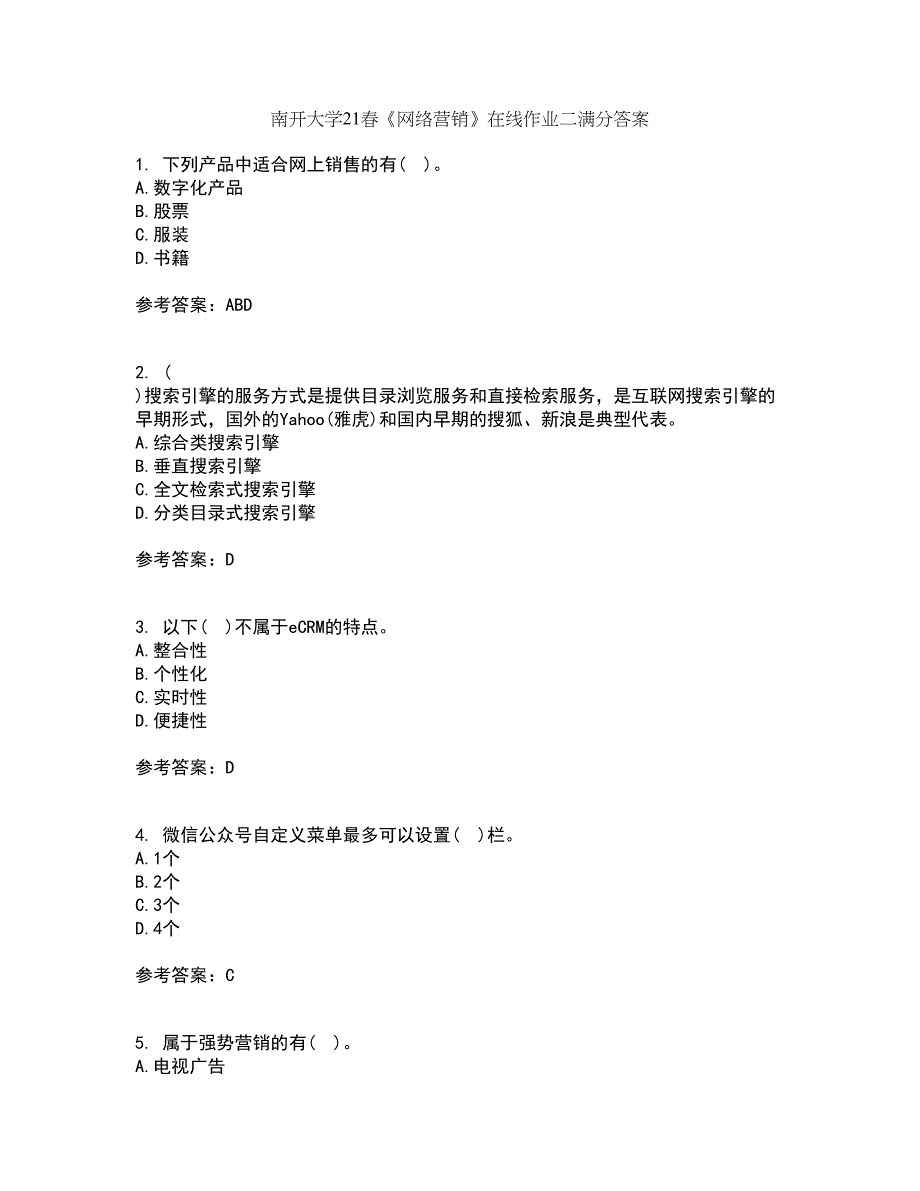 南开大学21春《网络营销》在线作业二满分答案

1. 下列产品中适合网上销售的有( )。
A.数字化产品
B.股票
C.服装
D.书籍

参考答案：ABD

2. (
)搜索引擎的服务方式是提供目录浏览服务和直接检索服务，是互联网搜索引擎的早期形式，国外的Yahoo(雅虎)和国内早期的搜狐、新浪是典型代表。
A.综合类搜索引擎
B.垂直搜索引擎
C.全文检索式搜索引擎
D.分类目录式搜索引擎

参考答案：D

3. 以下( )不属于eCRM的特点。
A.整合性
B.个性化
C.实时性
D.便捷性

参考答案：D

4. 微信公众号自定义菜单最多可以设置( )栏。
A.1个
B.2个
C.3个
D.4个

参考答案：C

5. 属于强势营销的有( )。
A.电视广告